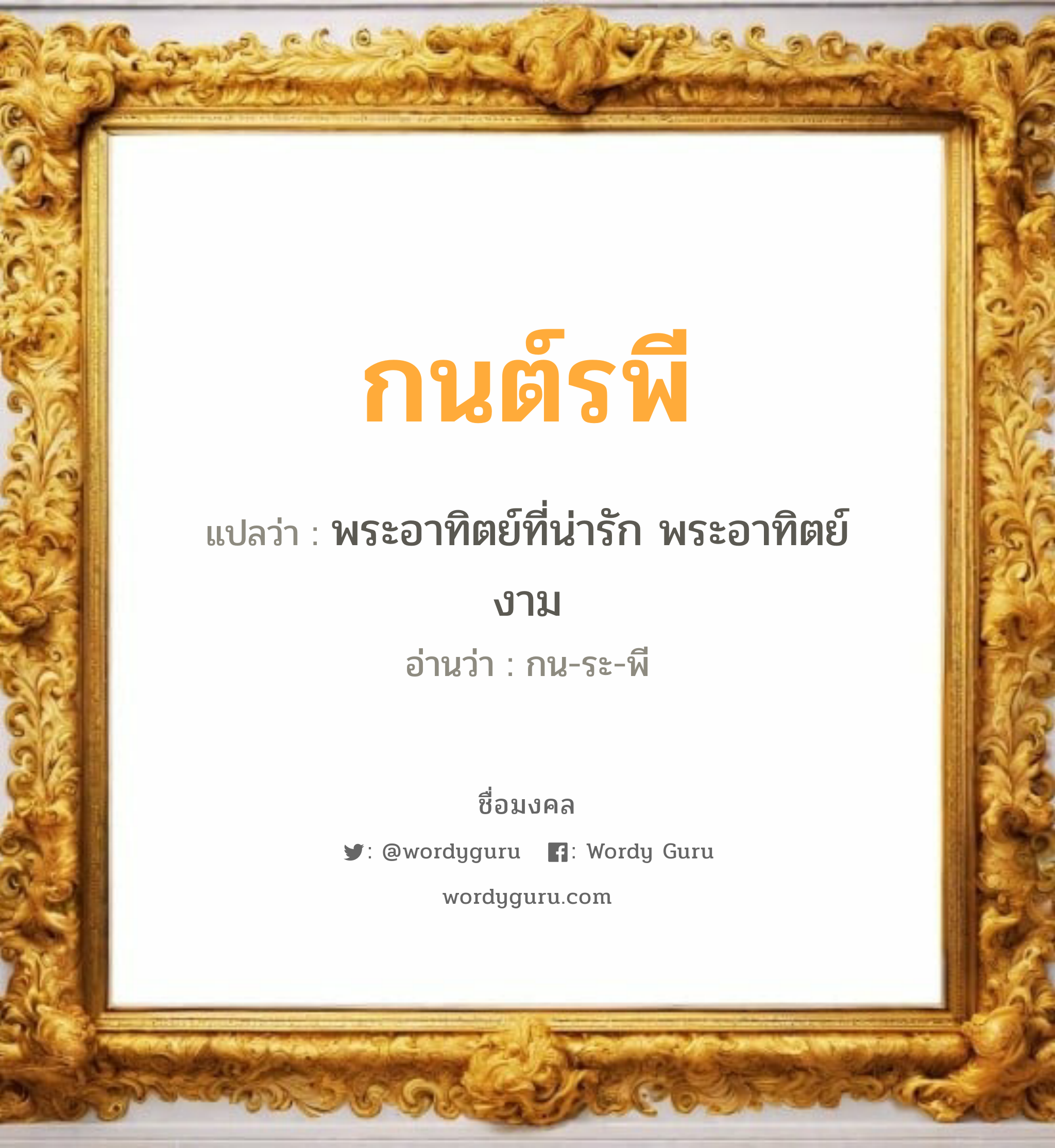 กนต์รพี

แปลว่า : พระอาทิตย์ที่น่ารัก พระอาทิตย์งาม

อ่านว่า : กน-ระ-พี

ชื่อมงคล

: @wordyguru : Wordy Guru

wordyguru.com